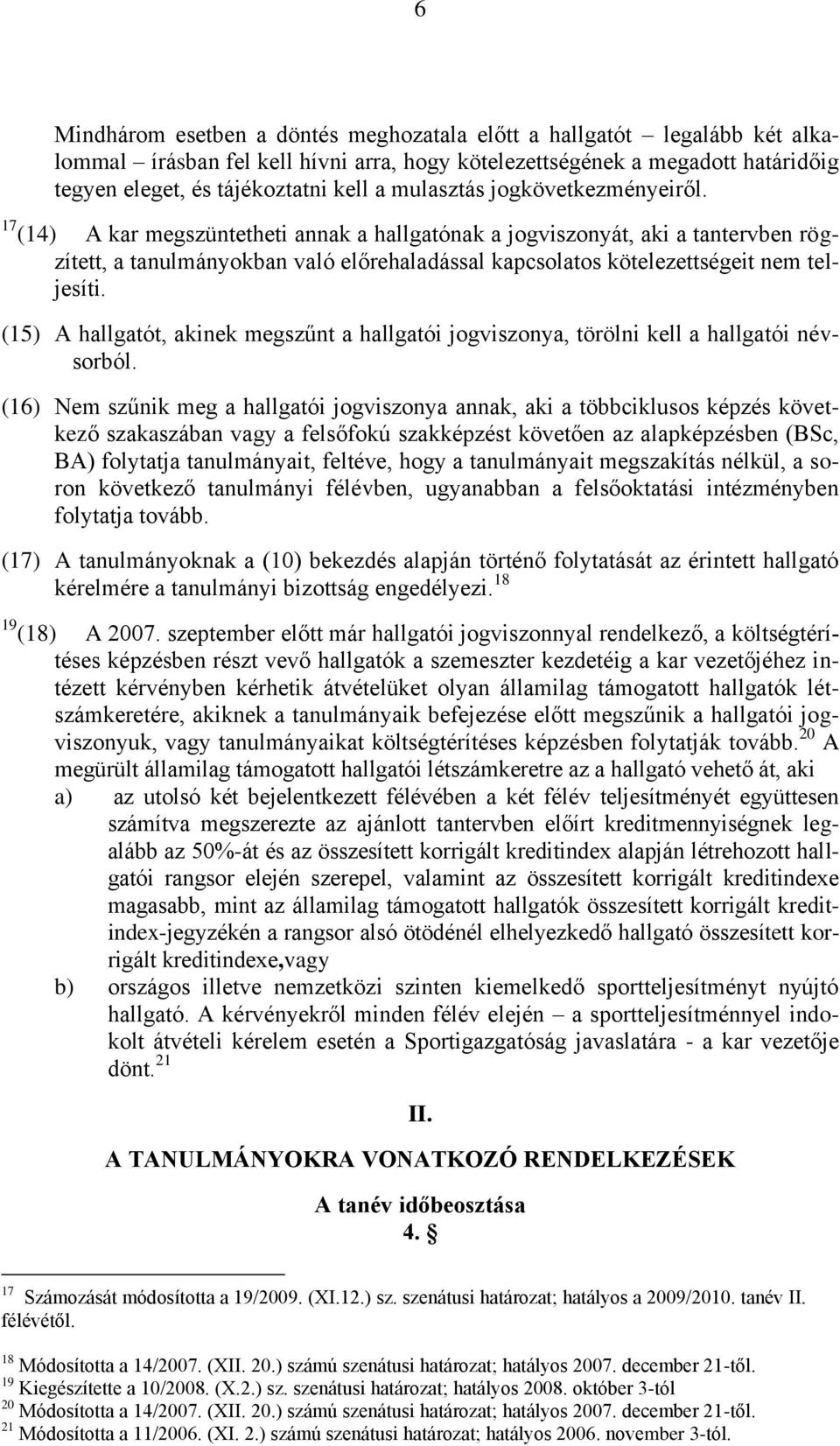 6

Mindhárom esetben a döntés meghozatala előtt a hallgatót – legalább két alkalommal – írásban fel kell hívni arra, hogy kötelezettségének a megadott határidőig tegyen eleget, és tájékoztatni kell a mulasztás jogkövetkezményeiről.

$^{17}$(14) A kar megszüntetheti annak a hallgatónak a jogviszonyát, aki a tantervben rögzített, a tanulmányokban való előrehaladással kapcsolatos kötelezettségeit nem teljesíti.

(15) A hallgatót, akinek megszűnt a hallgatói jogviszonya, törölni kell a hallgatói névsorból.

(16) Nem szűnik meg a hallgatói jogviszonya annak, aki a többciklusos képzés következő szakaszában vagy a felsőfokú szakképzést követően az alapképzésben (BSc, BA) folytatja tanulmányait, feltéve, hogy a tanulmányait megszakítás nélkül, a soron következő tanulmányi félévben, ugyanabban a felsőoktatási intézményben folytatja tovább.

(17) A tanulmányoknak a (10) bekezdés alapján történő folytatását az érintett hallgató kérelmére a tanulmányi bizottság engedélyezi.$^{18}$

$^{19}$(18) A 2007. szeptember előtt már hallgatói jogviszonnyal rendelkező, a költségtérítéses képzésben részt vevő hallgatók a szemeszter kezdetéig a kar vezetőjéhez intézett kérvényben kérhetik átvételüket olyan államilag támogatott hallgatók létszámkeretére, akiknek a tanulmányaik befejezése előtt megszűnik a hallgatói jogviszonyuk, vagy tanulmányaikat költségtérítéses képzésben folytatják tovább.$^{20}$ A megürült államilag támogatott hallgatói létszámkeretre az a hallgató vehető át, aki

a) az utolsó két bejelentkezett félévében a két félév teljesítményét együttesen számítva megszerezte az ajánlott tantervben előírt kreditmennyiségnek legalább az 50%-át és az összesített korrigált kreditindex alapján létrehozott hallgatói rangsor elején szerepel, valamint az összesített korrigált kreditindexe magasabb, mint az államilag támogatott hallgatók összesített korrigált kreditindex-jegyzékén a rangsor alsó ötödénél elhelyezkedő hallgató összesített korrigált kreditindexe,vagy

b) országos illetve nemzetközi szinten kiemelkedő sportteljesítményt nyújtó hallgató. A kérvényekről minden félév elején – a sportteljesítménnyel indokolt átvételi kérelem esetén a Sportigazgatóság javaslatára - a kar vezetője dönt.$^{21}$

II.

A TANULMÁNYOKRA VONATKOZÓ RENDELKEZÉSEK

A tanév időbeosztása
4. §

$^{17}$ Számozását módosította a 19/2009. (XI.12.) sz. szenátusi határozat; hatályos a 2009/2010. tanév II. félévétől.

$^{18}$ Módosította a 14/2007. (XII. 20.) számú szenátusi határozat; hatályos 2007. december 21-től.
$^{19}$ Kiegészítette a 10/2008. (X.2.) sz. szenátusi határozat; hatályos 2008. október 3-tól
$^{20}$ Módosította a 14/2007. (XII. 20.) számú szenátusi határozat; hatályos 2007. december 21-től.
$^{21}$ Módosította a 11/2006. (XI. 2.) számú szenátusi határozat; hatályos 2006. november 3-tól.